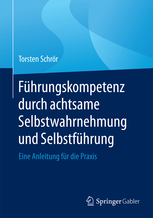 Torsten Schrör

Führungskompetenz durch achtsame Selbstwahrnehmung und Selbstführung

Eine Anleitung für die Praxis

Springer Gabler